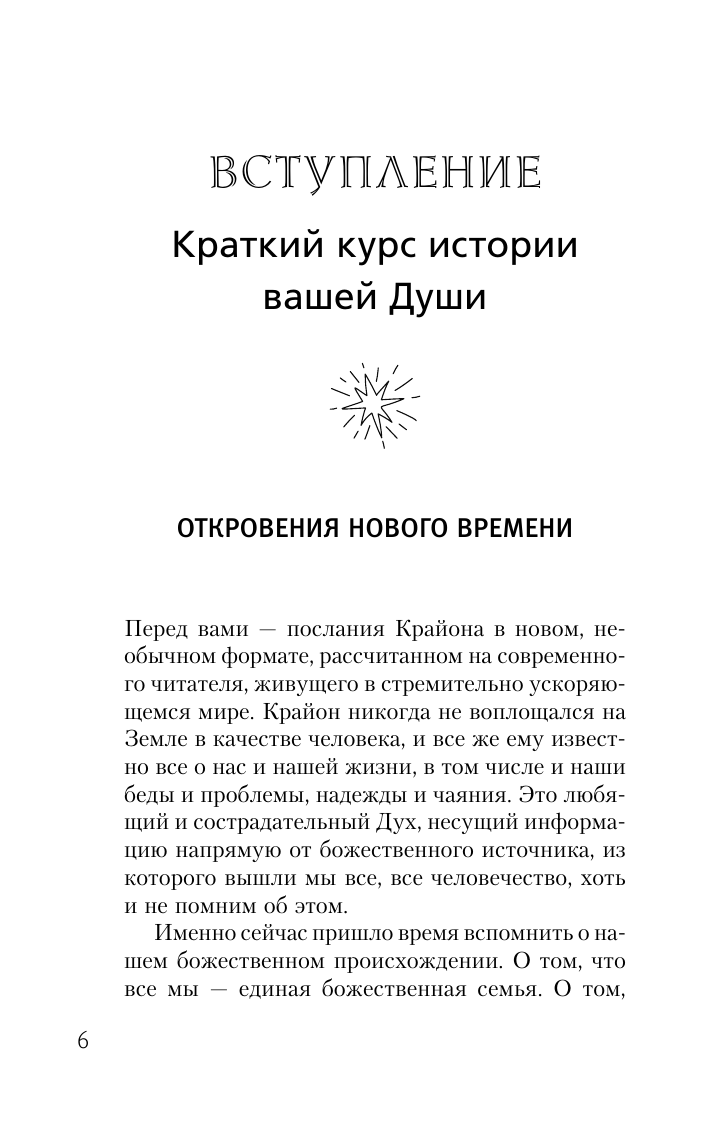 ВСТУПЛЕНИЕ

Краткий курс истории вашей Души

ОТКРОВЕНИЯ НОВОГО ВРЕМЕНИ

Перед вами — послания Крайона в новом, необычном формате, рассчитанном на современного читателя, живущего в стремительно ускоряющемся мире. Крайон никогда не воплощался на Земле в качестве человека, и все же ему известно все о нас и нашей жизни, в том числе и наши беды и проблемы, надежды и чаяния. Это любящий и сострадательный Дух, несущий информацию напрямую от божественного источника, из которого вышли мы все, все человечество, хоть и не помним об этом.

Именно сейчас пришло время вспомнить о нашем божественном происхождении. О том, что все мы — единая божественная семья. О том,

6